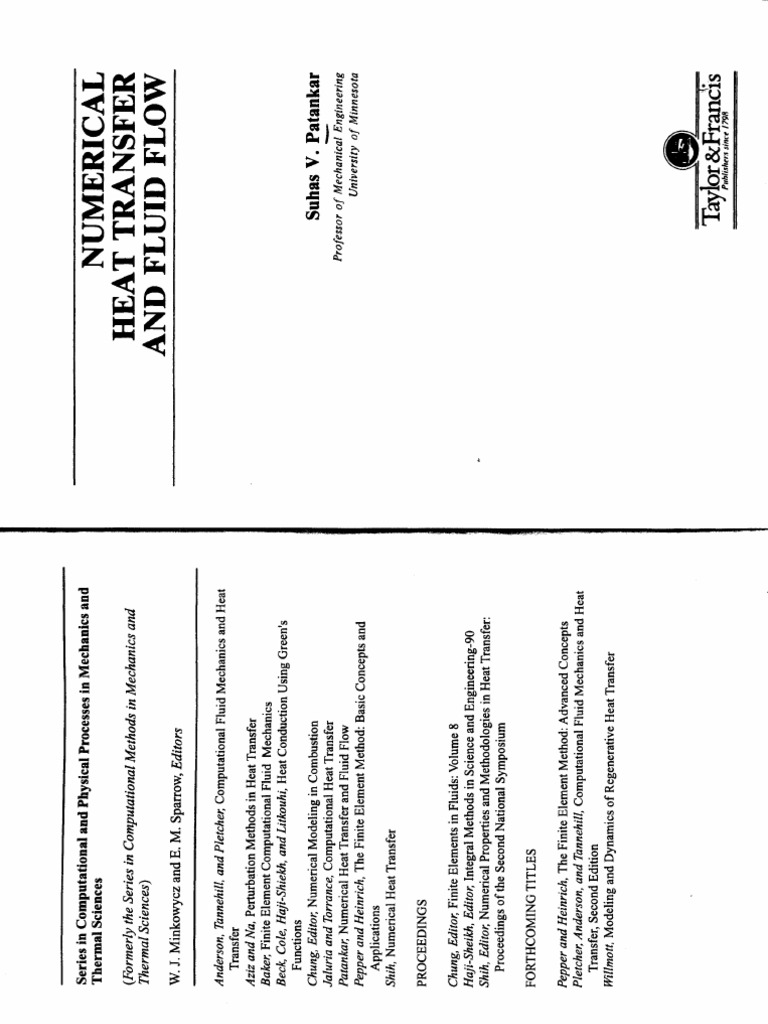 Series in Computational and Physical Processes in Mechanics and Thermal Sciences

(Formerly the Series in Computational Methods in Mechanics and Thermal Sciences)

W. J. Minkowycz and E. M. Sparrow, Editors

Anderson, Tannehill, and Pletcher, Computational Fluid Mechanics and Heat Transfer
Aziz and Na, Perturbation Methods in Heat Transfer
Baker, Finite Element Computational Fluid Mechanics
Beck, Cole, Haji-Sheikh, and Litkouhi, Heat Conduction Using Green's Functions
Chung, Editor, Numerical Modeling in Combustion
Jaluria and Torrance, Computational Heat Transfer
Patankar, Numerical Heat Transfer and Fluid Flow
Pepper and Heinrich, The Finite Element Method: Basic Concepts and Applications
Shih, Numerical Heat Transfer

PROCEEDINGS

Chung, Editor, Finite Elements in Fluids: Volume 8
Haji-Sheikh, Editor, Integral Methods in Science and Engineering-90
Shih, Editor, Numerical Properties and Methodologies in Heat Transfer: Proceedings of the Second National Symposium

FORTHCOMING TITLES

Pepper and Heinrich, The Finite Element Method: Advanced Concepts
Pletcher, Anderson, and Tannehill, Computational Fluid Mechanics and Heat Transfer, Second Edition
Willmott, Modeling and Dynamics of Regenerative Heat Transfer

NUMERICAL HEAT TRANSFER AND FLUID FLOW

Suhas V. Patankar
Professor of Mechanical Engineering
University of Minnesota

Taylor & Francis
Publishers since 1798